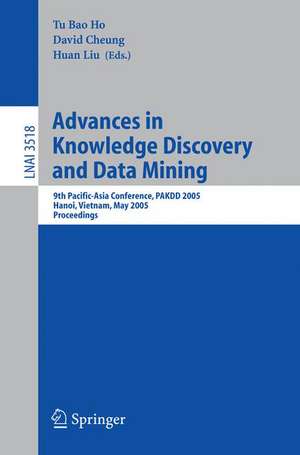 Tu Bao Ho
David Cheung
Huan Liu (Eds.)

LNAI 3518

Advances in Knowledge Discovery and Data Mining

9th Pacific-Asia Conference, PAKDD 2005
Hanoi, Vietnam, May 2005
Proceedings

Springer